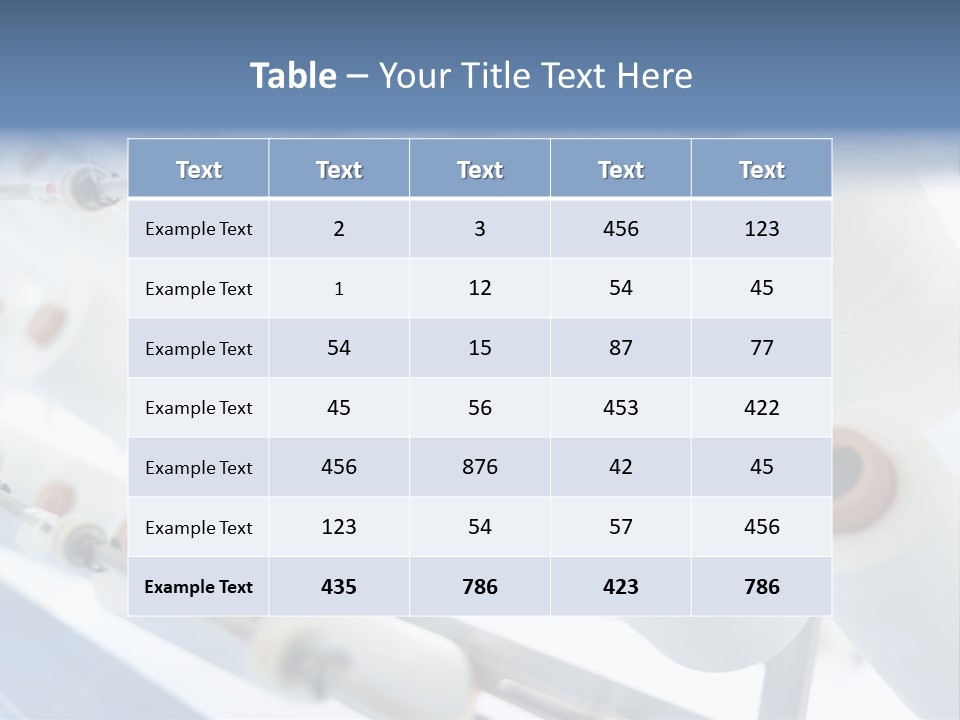 Table – Your Title Text Here

| Text | Text | Text | Text | Text |
|---|---|---|---|---|
| Example Text | 2 | 3 | 456 | 123 |
| Example Text | 1 | 12 | 54 | 45 |
| Example Text | 54 | 15 | 87 | 77 |
| Example Text | 45 | 56 | 453 | 422 |
| Example Text | 456 | 876 | 42 | 45 |
| Example Text | 123 | 54 | 57 | 456 |
| Example Text | 435 | 786 | 423 | 786 |